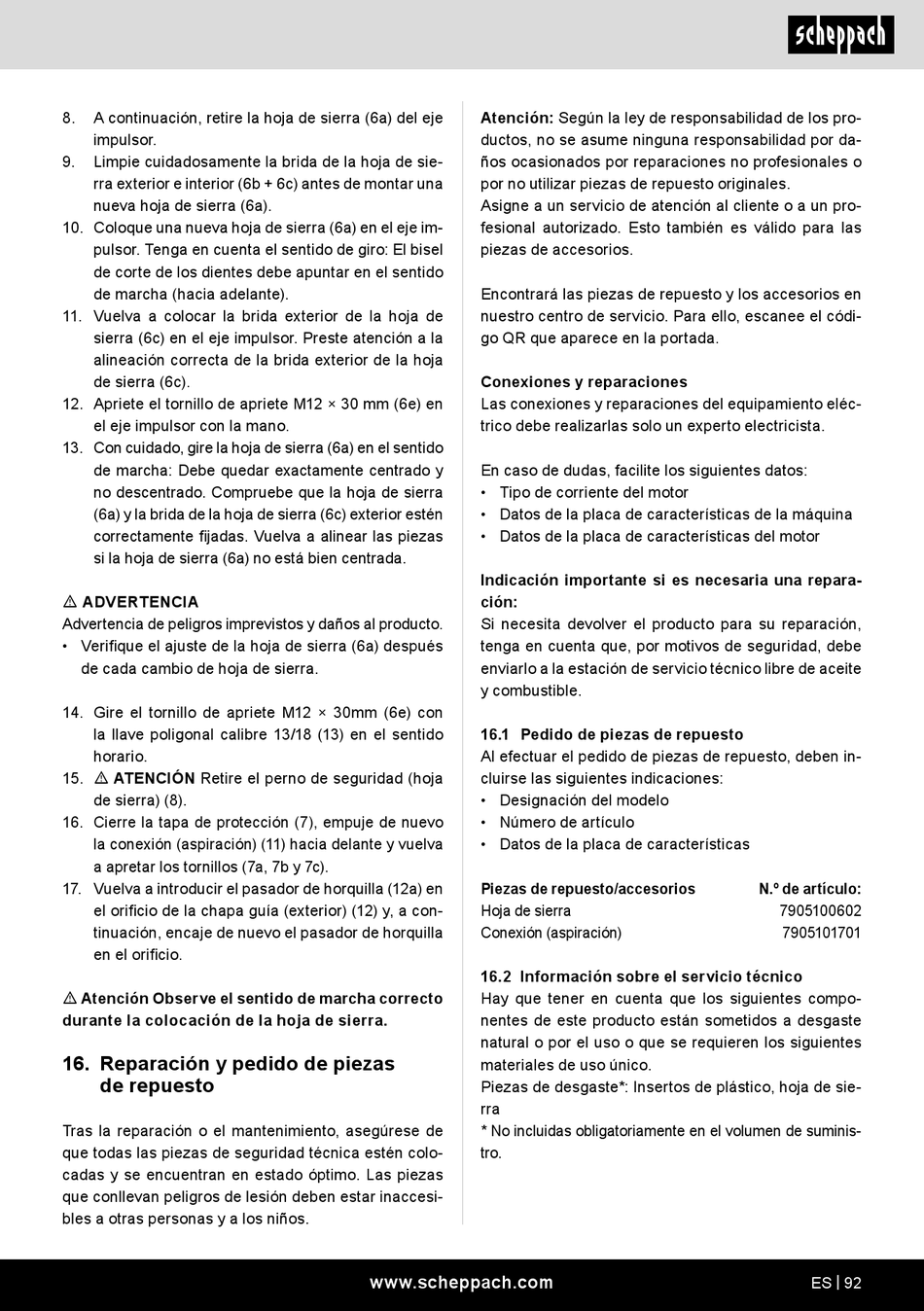 scheppach

8. A continuación, retire la hoja de sierra (6a) del eje impulsor.
9. Limpie cuidadosamente la brida de la hoja de sierra exterior e interior (6b + 6c) antes de montar una nueva hoja de sierra (6a).
10. Coloque una nueva hoja de sierra (6a) en el eje impulsor. Tenga en cuenta el sentido de giro: El bisel de corte de los dientes debe apuntar en el sentido de marcha (hacia adelante).
11. Vuelva a colocar la brida exterior de la hoja de sierra (6c) en el eje impulsor. Preste atención a la alineación correcta de la brida exterior de la hoja de sierra (6c).
12. Apriete el tornillo de apriete M12 × 30 mm (6e) en el eje impulsor con la mano.
13. Con cuidado, gire la hoja de sierra (6a) en el sentido de marcha: Debe quedar exactamente centrado y no descentrado. Compruebe que la hoja de sierra (6a) y la brida de la hoja de sierra (6c) exterior estén correctamente fijadas. Vuelva a alinear las piezas si la hoja de sierra (6a) no está bien centrada.

⚠ ADVERTENCIA
Advertencia de peligros imprevistos y daños al producto.
• Verifique el ajuste de la hoja de sierra (6a) después de cada cambio de hoja de sierra.

14. Gire el tornillo de apriete M12 × 30mm (6e) con la llave poligonal calibre 13/18 (13) en el sentido horario.
15. ⚠ ATENCIÓN Retire el perno de seguridad (hoja de sierra) (8).
16. Cierre la tapa de protección (7), empuje de nuevo la conexión (aspiración) (11) hacia delante y vuelva a apretar los tornillos (7a, 7b y 7c).
17. Vuelva a introducir el pasador de horquilla (12a) en el orificio de la chapa guía (exterior) (12) y, a continuación, encaje de nuevo el pasador de horquilla en el orificio.

⚠ Atención Observe el sentido de marcha correcto durante la colocación de la hoja de sierra.

16. Reparación y pedido de piezas de repuesto

Tras la reparación o el mantenimiento, asegúrese de que todas las piezas de seguridad técnica estén colocadas y se encuentran en estado óptimo. Las piezas que conllevan peligros de lesión deben estar inaccesibles a otras personas y a los niños.

Atención: Según la ley de responsabilidad de los productos, no se asume ninguna responsabilidad por daños ocasionados por reparaciones no profesionales o por no utilizar piezas de repuesto originales.
Asigne a un servicio de atención al cliente o a un profesional autorizado. Esto también es válido para las piezas de accesorios.

Encontrará las piezas de repuesto y los accesorios en nuestro centro de servicio. Para ello, escanee el código QR que aparece en la portada.

Conexiones y reparaciones
Las conexiones y reparaciones del equipamiento eléctrico debe realizarlas solo un experto electricista.

En caso de dudas, facilite los siguientes datos:
• Tipo de corriente del motor
• Datos de la placa de características de la máquina
• Datos de la placa de características del motor

Indicación importante si es necesaria una reparación:
Si necesita devolver el producto para su reparación, tenga en cuenta que, por motivos de seguridad, debe enviarlo a la estación de servicio técnico libre de aceite y combustible.

16.1 Pedido de piezas de repuesto
Al efectuar el pedido de piezas de repuesto, deben incluirse las siguientes indicaciones:
• Designación del modelo
• Número de artículo
• Datos de la placa de características

| Piezas de repuesto/accesorios | N.º de artículo: |
|---|---|
| Hoja de sierra | 7905100602 |
| Conexión (aspiración) | 7905101701 |

16.2 Información sobre el servicio técnico
Hay que tener en cuenta que los siguientes componentes de este producto están sometidos a desgaste natural o por el uso o que se requieren los siguientes materiales de uso único.
Piezas de desgaste*: Insertos de plástico, hoja de sierra
* No incluidas obligatoriamente en el volumen de suministro.

www.scheppach.com
ES | 92